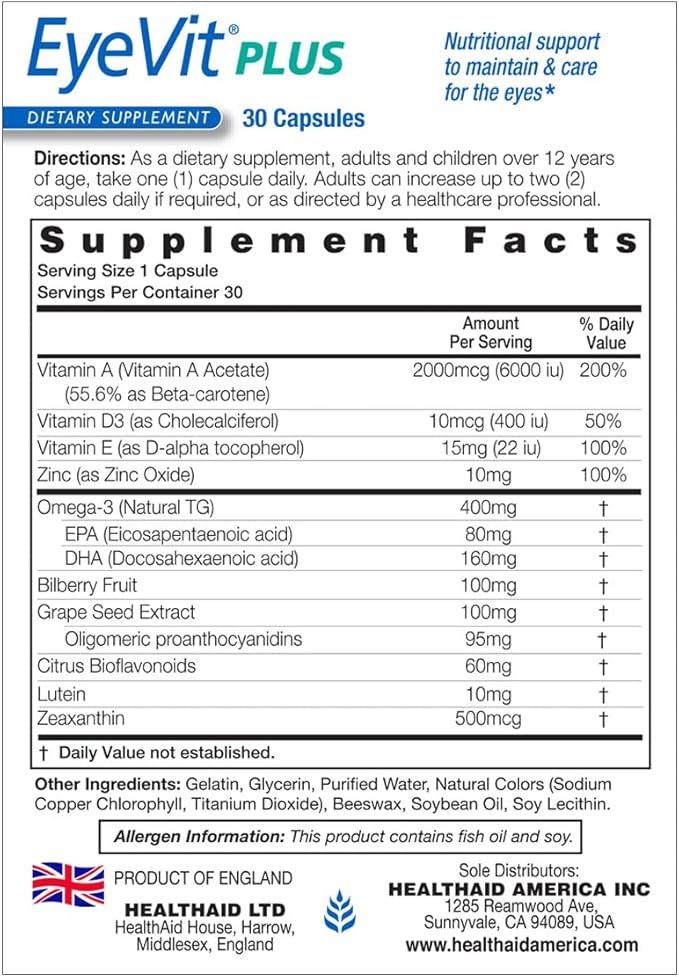 EyeVit® PLUS

Nutritional support to maintain & care for the eyes*

DIETARY SUPPLEMENT 30 Capsules

Directions: As a dietary supplement, adults and children over 12 years of age, take one (1) capsule daily. Adults can increase up to two (2) capsules daily if required, or as directed by a healthcare professional.

Supplement Facts
Serving Size 1 Capsule
Servings Per Container 30

| | Amount Per Serving | % Daily Value |
|---|---|---|
| Vitamin A (Vitamin A Acetate) (55.6% as Beta-carotene) | 2000mcg (6000 iu) | 200% |
| Vitamin D3 (as Cholecalciferol) | 10mcg (400 iu) | 50% |
| Vitamin E (as D-alpha tocopherol) | 15mg (22 iu) | 100% |
| Zinc (as Zinc Oxide) | 10mg | 100% |
| Omega-3 (Natural TG) | 400mg | † |
| EPA (Eicosapentaenoic acid) | 80mg | † |
| DHA (Docosahexaenoic acid) | 160mg | † |
| Bilberry Fruit | 100mg | † |
| Grape Seed Extract | 100mg | † |
| Oligomeric proanthocyanidins | 95mg | † |
| Citrus Bioflavonoids | 60mg | † |
| Lutein | 10mg | † |
| Zeaxanthin | 500mcg | † |

† Daily Value not established.

Other Ingredients: Gelatin, Glycerin, Purified Water, Natural Colors (Sodium Copper Chlorophyll, Titanium Dioxide), Beeswax, Soybean Oil, Soy Lecithin.

Allergen Information: This product contains fish oil and soy.

PRODUCT OF ENGLAND
HEALTHAID LTD
HealthAid House, Harrow, Middlesex, England

Sole Distributors:
HEALTHAID AMERICA INC
1285 Reamwood Ave, Sunnyvale, CA 94089, USA
www.healthaidamerica.com